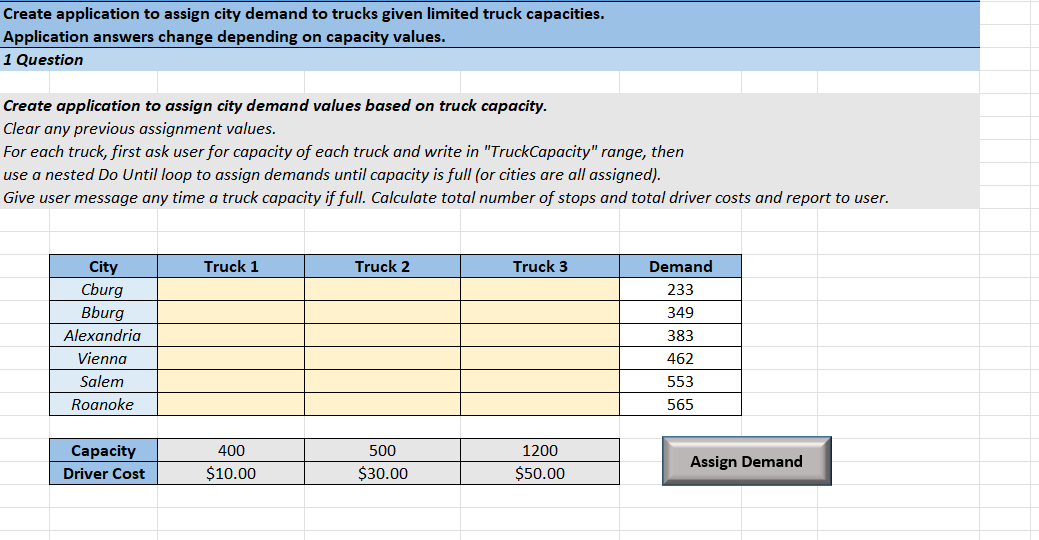 Create application to assign city demand to trucks given limited truck capacities.
Application answers change depending on capacity values.
1 Question

Create application to assign city demand values based on truck capacity.
Clear any previous assignment values.
For each truck, first ask user for capacity of each truck and write in "TruckCapacity" range, then use a nested Do Until loop to assign demands until capacity is full (or cities are all assigned).
Give user message any time a truck capacity if full. Calculate total number of stops and total driver costs and report to user.

| City | Truck 1 | Truck 2 | Truck 3 | Demand |
|---|---|---|---|---|
| Cburg | | | | 233 |
| Bburg | | | | 349 |
| Alexandria | | | | 383 |
| Vienna | | | | 462 |
| Salem | | | | 553 |
| Roanoke | | | | 565 |

| Capacity | 400 | 500 | 1200 |
|---|---|---|---|
| Driver Cost | $10.00 | $30.00 | $50.00 |

Assign Demand